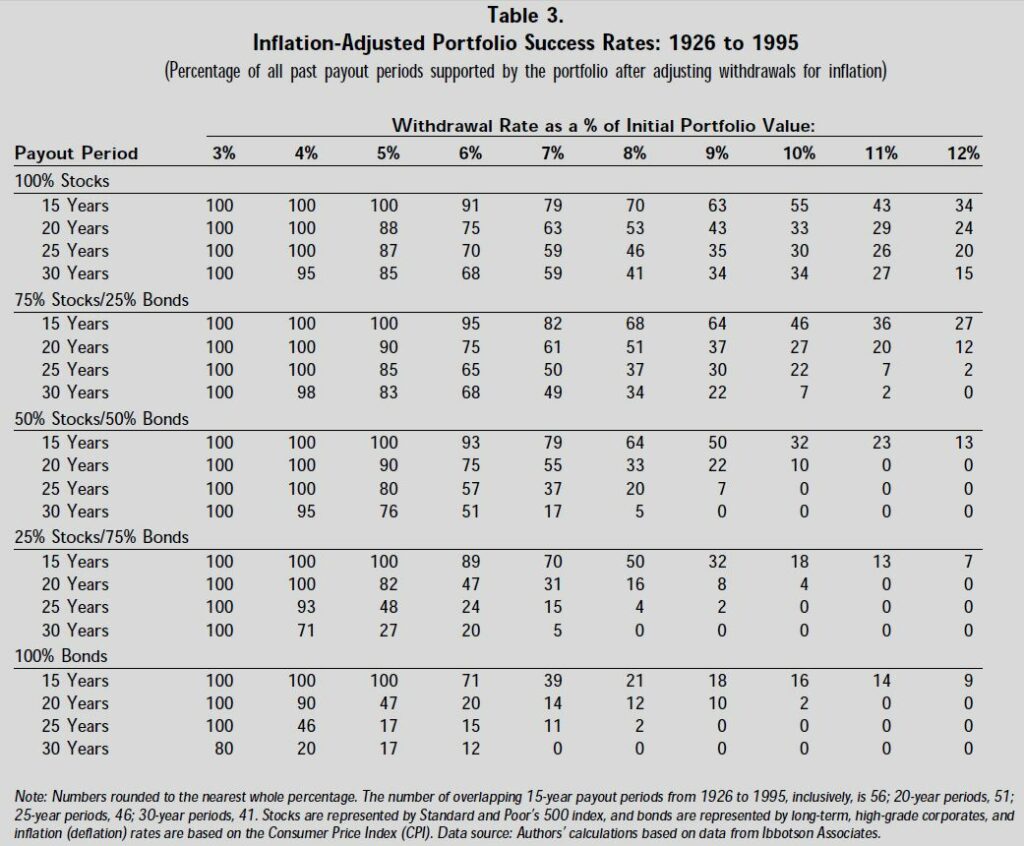 Table 3.
Inflation-Adjusted Portfolio Success Rates: 1926 to 1995
(Percentage of all past payout periods supported by the portfolio after adjusting withdrawals for inflation)

Withdrawal Rate as a % of Initial Portfolio Value:

| Payout Period | 3% | 4% | 5% | 6% | 7% | 8% | 9% | 10% | 11% | 12% |
|---|---|---|---|---|---|---|---|---|---|---|
| 100% Stocks | | | | | | | | | | |
| 15 Years | 100 | 100 | 100 | 91 | 79 | 70 | 63 | 55 | 43 | 34 |
| 20 Years | 100 | 100 | 88 | 75 | 63 | 53 | 43 | 33 | 29 | 24 |
| 25 Years | 100 | 100 | 87 | 70 | 59 | 46 | 35 | 30 | 26 | 20 |
| 30 Years | 100 | 95 | 85 | 68 | 59 | 41 | 34 | 34 | 27 | 15 |
| 75% Stocks/25% Bonds | | | | | | | | | | |
| 15 Years | 100 | 100 | 100 | 95 | 82 | 68 | 64 | 46 | 36 | 27 |
| 20 Years | 100 | 100 | 90 | 75 | 61 | 51 | 37 | 27 | 20 | 12 |
| 25 Years | 100 | 100 | 85 | 65 | 50 | 37 | 30 | 22 | 7 | 2 |
| 30 Years | 100 | 98 | 83 | 68 | 49 | 34 | 22 | 7 | 2 | 0 |
| 50% Stocks/50% Bonds | | | | | | | | | | |
| 15 Years | 100 | 100 | 100 | 93 | 79 | 64 | 50 | 32 | 23 | 13 |
| 20 Years | 100 | 100 | 90 | 75 | 55 | 33 | 22 | 10 | 0 | 0 |
| 25 Years | 100 | 100 | 80 | 57 | 37 | 20 | 7 | 0 | 0 | 0 |
| 30 Years | 100 | 95 | 76 | 51 | 17 | 5 | 0 | 0 | 0 | 0 |
| 25% Stocks/75% Bonds | | | | | | | | | | |
| 15 Years | 100 | 100 | 100 | 89 | 70 | 50 | 32 | 18 | 13 | 7 |
| 20 Years | 100 | 100 | 82 | 47 | 31 | 16 | 8 | 4 | 0 | 0 |
| 25 Years | 100 | 93 | 48 | 24 | 15 | 4 | 2 | 0 | 0 | 0 |
| 30 Years | 100 | 71 | 27 | 20 | 5 | 0 | 0 | 0 | 0 | 0 |
| 100% Bonds | | | | | | | | | | |
| 15 Years | 100 | 100 | 100 | 71 | 39 | 21 | 18 | 16 | 14 | 9 |
| 20 Years | 100 | 90 | 47 | 20 | 14 | 12 | 10 | 2 | 0 | 0 |
| 25 Years | 100 | 46 | 17 | 15 | 11 | 2 | 0 | 0 | 0 | 0 |
| 30 Years | 80 | 20 | 17 | 12 | 0 | 0 | 0 | 0 | 0 | 0 |

Note: Numbers rounded to the nearest whole percentage. The number of overlapping 15-year payout periods from 1926 to 1995, inclusively, is 56; 20-year periods, 51; 25-year periods, 46; 30-year periods, 41. Stocks are represented by Standard and Poor's 500 index, and bonds are represented by long-term, high-grade corporates, and inflation (deflation) rates are based on the Consumer Price Index (CPI). Data source: Authors' calculations based on data from Ibbotson Associates.